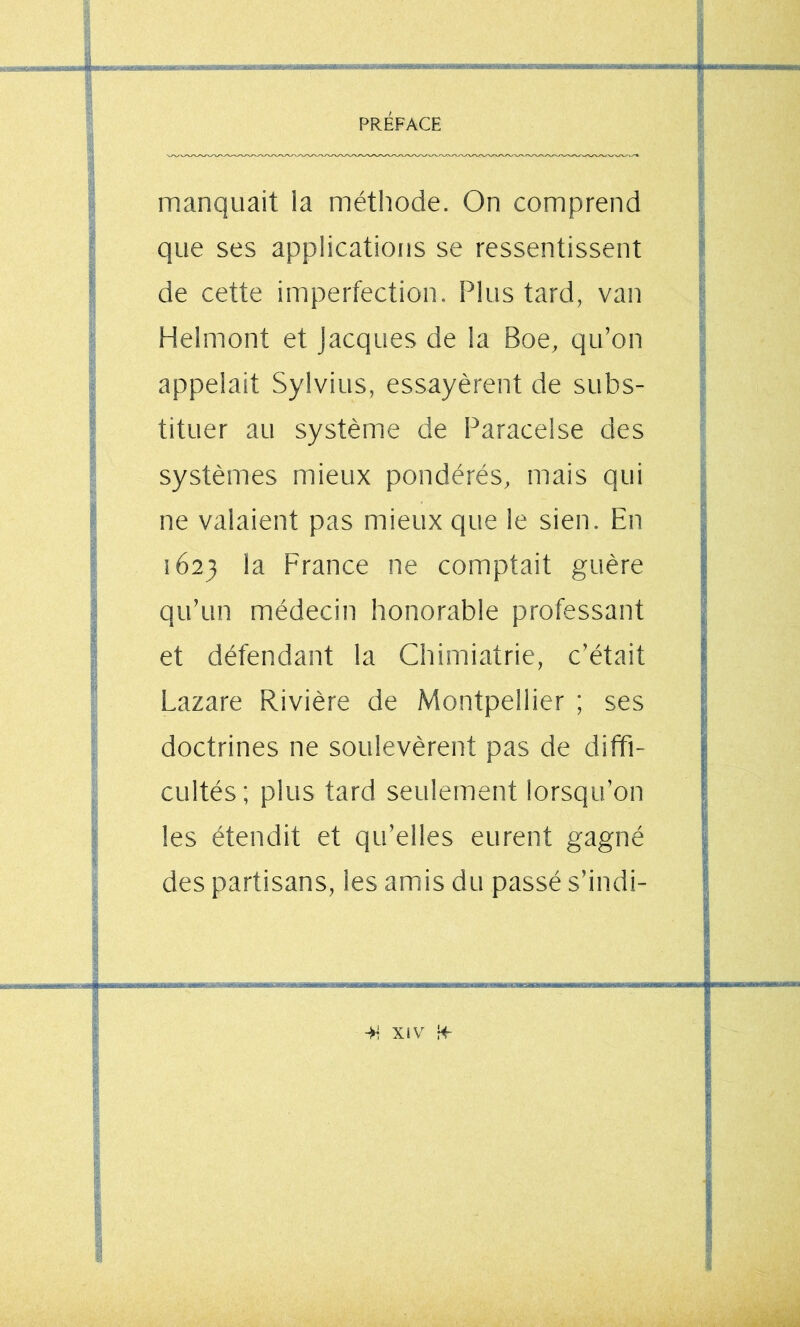 PRÉFACE

manquait la méthode. On comprend que ses applications se ressentissent de cette imperfection. Plus tard, van Helmont et Jacques de la Boe, qu'on appelait Sylvius, essayèrent de substituer au système de Paracelse des systèmes mieux pondérés, mais qui ne valaient pas mieux que le sien. En 1623 la France ne comptait guère qu'un médecin honorable professant et défendant la Chimiatrie, c'était Lazare Rivière de Montpellier ; ses doctrines ne soulevèrent pas de difficultés ; plus tard seulement lorsqu'on les étendit et qu'elles eurent gagné des partisans, les amis du passé s'indi-

XIV